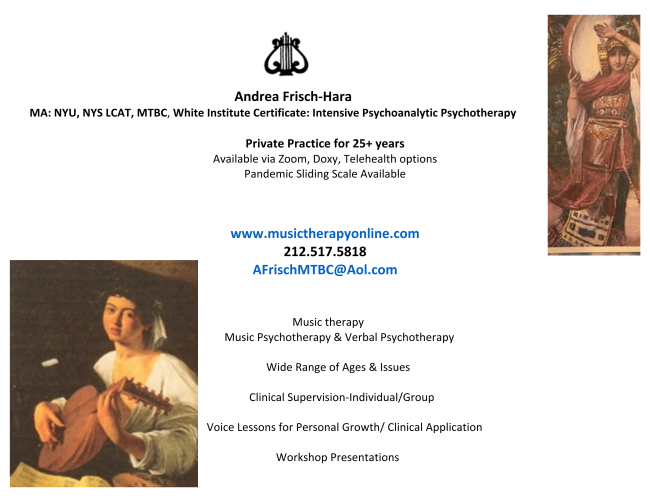 Andrea Frisch-Hara
MA: NYU, NYS LCAT, MTBC, White Institute Certificate: Intensive Psychoanalytic Psychotherapy

Private Practice for 25+ years
Available via Zoom, Doxy, Telehealth options
Pandemic Sliding Scale Available

www.musictherapyonline.com
212.517.5818
AFrischMTBC@Aol.com

Music therapy
Music Psychotherapy & Verbal Psychotherapy

Wide Range of Ages & Issues

Clinical Supervision-Individual/Group

Voice Lessons for Personal Growth/ Clinical Application

Workshop Presentations